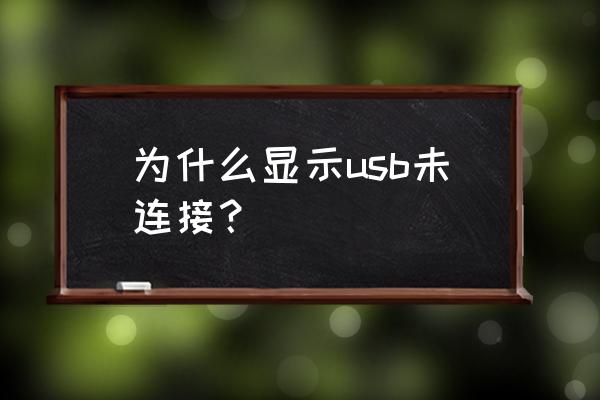 为什么显示usb未连接？